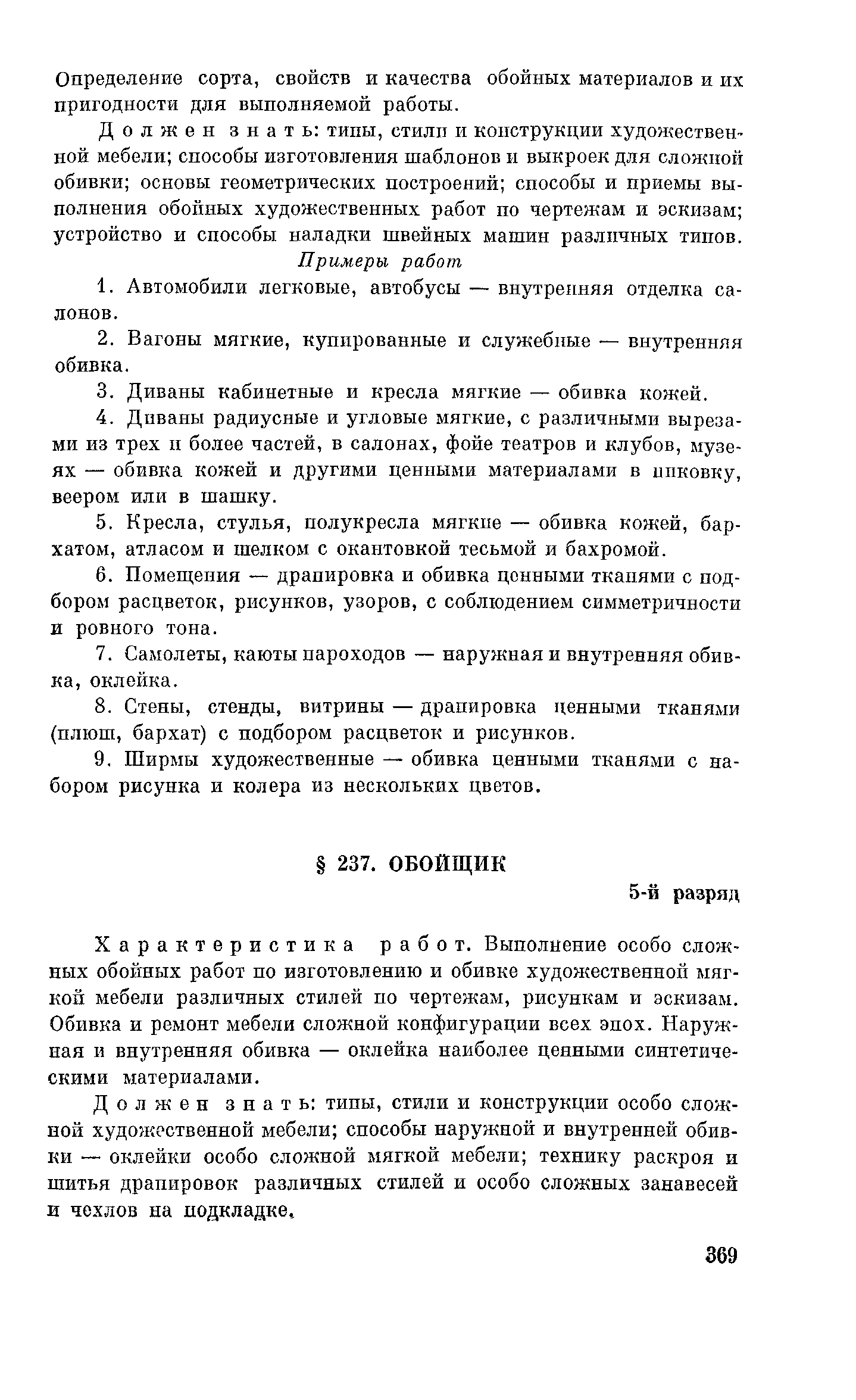 Определение сорта, свойств и качества обойных материалов и их пригодности для выполняемой работы.

Должен знать: типы, стили и конструкции художественной мебели; способы изготовления шаблонов и выкроек для сложной обивки; основы геометрических построений; способы и приемы выполнения обойных художественных работ по чертежам и эскизам; устройство и способы наладки швейных машин различных типов.

Примеры работ

1. Автомобили легковые, автобусы — внутренняя отделка салонов.

2. Вагоны мягкие, купированные и служебные — внутренняя обивка.

3. Диваны кабинетные и кресла мягкие — обивка кожей.

4. Диваны радиусные и угловые мягкие, с различными вырезами из трех и более частей, в салонах, фойе театров и клубов, музеях — обивка кожей и другими ценными материалами в пиковку, веером или в шашку.

5. Кресла, стулья, полукресла мягкие — обивка кожей, бархатом, атласом и шелком с окантовкой тесьмой и бахромой.

6. Помещения — драпировка и обивка ценными тканями с подбором расцветок, рисунков, узоров, с соблюдением симметричности и ровного тона.

7. Самолеты, каюты пароходов — наружная и внутренняя обивка, оклейка.

8. Стены, стенды, витрины — драпировка ценными тканями (плюш, бархат) с подбором расцветок и рисунков.

9. Ширмы художественные — обивка ценными тканями с набором рисунка и колера из нескольких цветов.

§ 237. ОБОЙЩИК

5-й разряд

Характеристика работ. Выполнение особо сложных обойных работ по изготовлению и обивке художественной мягкой мебели различных стилей по чертежам, рисункам и эскизам. Обивка и ремонт мебели сложной конфигурации всех эпох. Наружная и внутренняя обивка — оклейка наиболее ценными синтетическими материалами.

Должен знать: типы, стили и конструкции особо сложной художественной мебели; способы наружной и внутренней обивки — оклейки особо сложной мягкой мебели; технику раскроя и шитья драпировок различных стилей и особо сложных занавесей и чехлов на подкладке.

369